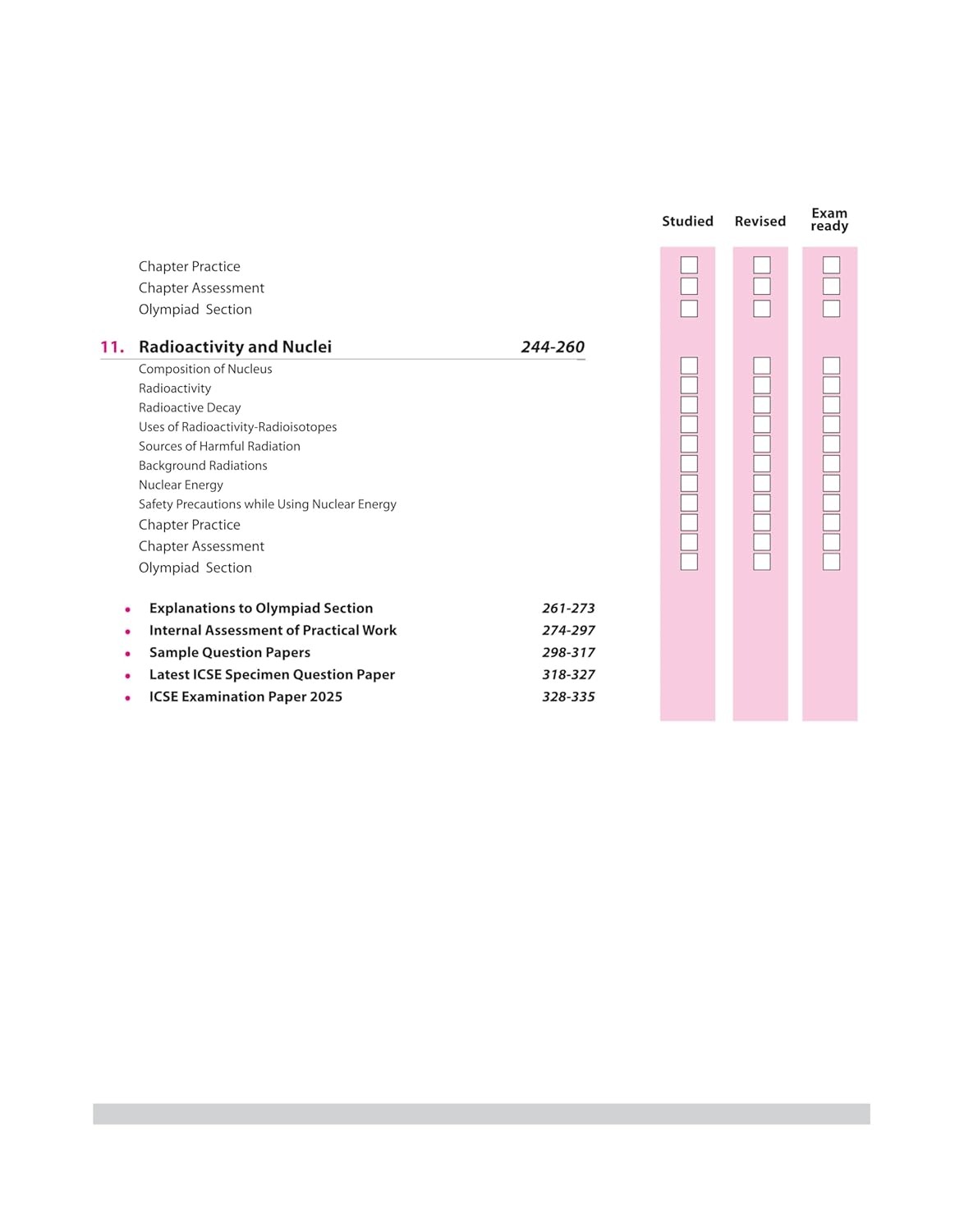 Studied Revised Exam ready

Chapter Practice
Chapter Assessment
Olympiad Section

11. Radioactivity and Nuclei 244-260

Composition of Nucleus
Radioactivity
Radioactive Decay
Uses of Radioactivity-Radioisotopes
Sources of Harmful Radiation
Background Radiations
Nuclear Energy
Safety Precautions while Using Nuclear Energy
Chapter Practice
Chapter Assessment
Olympiad Section

• Explanations to Olympiad Section 261-273
• Internal Assessment of Practical Work 274-297
• Sample Question Papers 298-317
• Latest ICSE Specimen Question Paper 318-327
• ICSE Examination Paper 2025 328-335